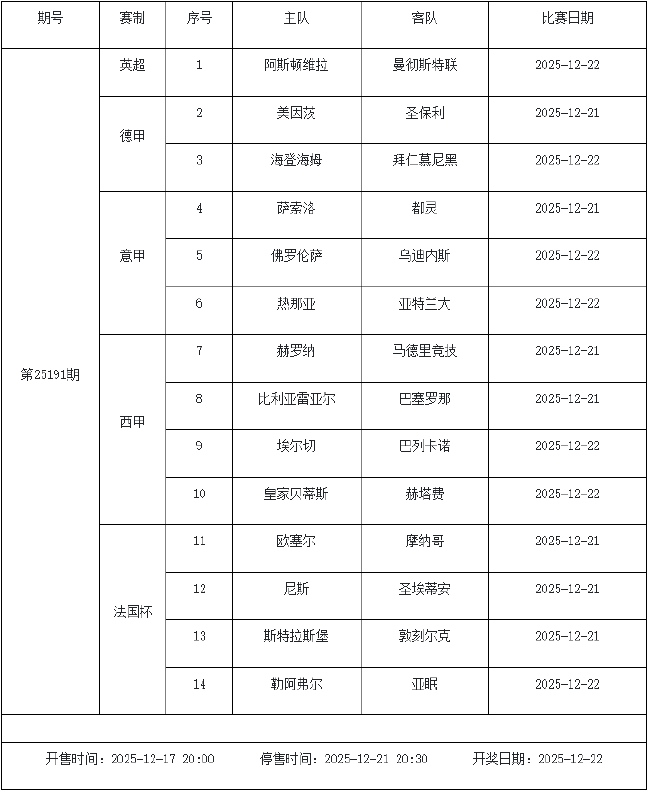 | 期号 | 赛制 | 序号 | 主队 | 客队 | 比赛日期 |
|---|---|---|---|---|---|
| 第25191期 | 英超 | 1 | 阿斯顿维拉 | 曼彻斯特联 | 2025-12-22 |
| | 德甲 | 2 | 美因茨 | 圣保利 | 2025-12-21 |
| | | 3 | 海登海姆 | 拜仁慕尼黑 | 2025-12-22 |
| | 意甲 | 4 | 萨索洛 | 都灵 | 2025-12-21 |
| | | 5 | 佛罗伦萨 | 乌迪内斯 | 2025-12-22 |
| | | 6 | 热那亚 | 亚特兰大 | 2025-12-22 |
| | 西甲 | 7 | 赫罗纳 | 马德里竞技 | 2025-12-21 |
| | | 8 | 比利亚雷亚尔 | 巴塞罗那 | 2025-12-21 |
| | | 9 | 埃尔切 | 巴列卡诺 | 2025-12-22 |
| | | 10 | 皇家贝蒂斯 | 赫塔费 | 2025-12-22 |
| | 法国杯 | 11 | 欧塞尔 | 摩纳哥 | 2025-12-21 |
| | | 12 | 尼斯 | 圣埃蒂安 | 2025-12-21 |
| | | 13 | 斯特拉斯堡 | 敦刻尔克 | 2025-12-21 |
| | | 14 | 勒阿弗尔 | 亚眠 | 2025-12-22 |

开售时间：2025-12-17 20:00　停售时间：2025-12-21 20:30　开奖日期：2025-12-22